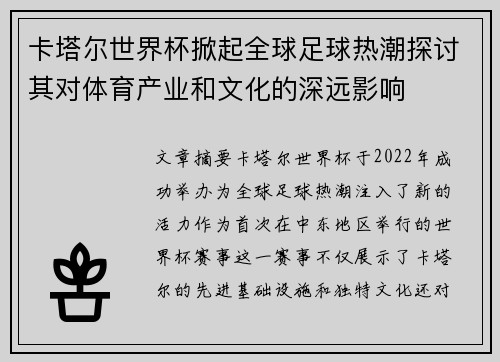 卡塔尔世界杯掀起全球足球热潮探讨其对体育产业和文化的深远影响

文章摘要卡塔尔世界杯于2022年成功举办为全球足球热潮注入了新的活力作为首次在中东地区举行的世界杯赛事这一赛事不仅展示了卡塔尔的先进基础设施和独特文化还对